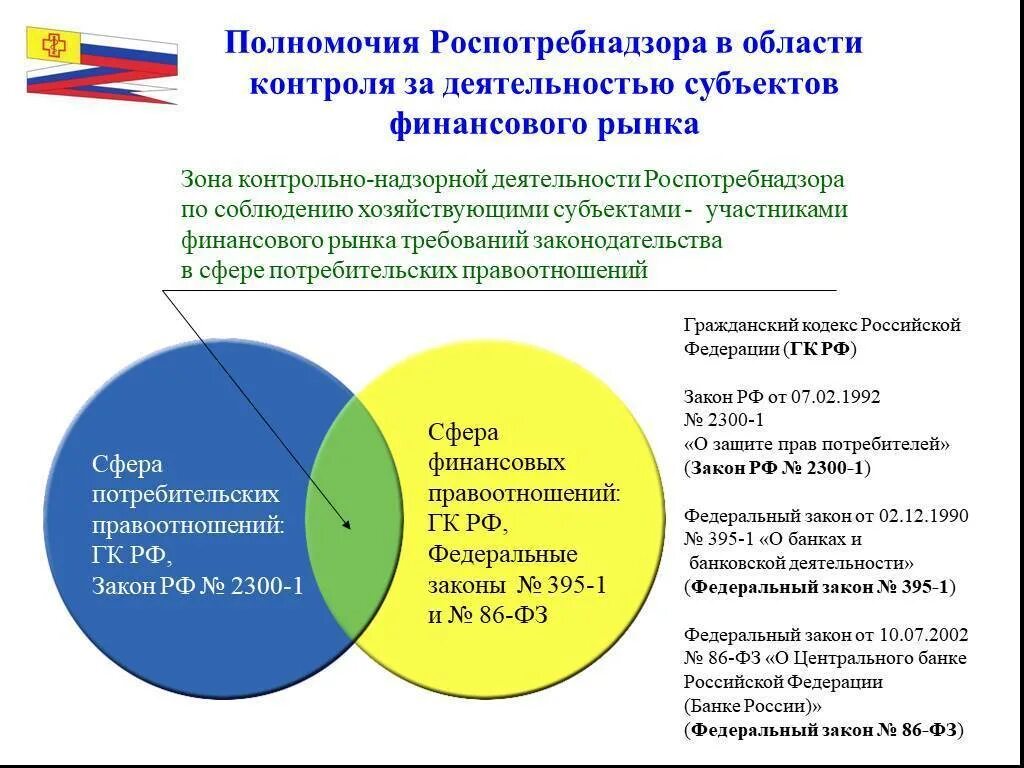 Полномочия Роспотребнадзора в области контроля за деятельностью субъектов финансового рынка

Зона контрольно-надзорной деятельности Роспотребнадзора по соблюдению хозяйствующими субъектами - участниками финансового рынка требований законодательства в сфере потребительских правоотношений

Сфера потребительских правоотношений: ГК РФ, Закон РФ № 2300-1

Сфера финансовых правоотношений: ГК РФ, Федеральные законы № 395-1 и № 86-ФЗ

Гражданский кодекс Российской Федерации (ГК РФ)

Закон РФ от 07.02.1992 № 2300-1 «О защите прав потребителей» (Закон РФ № 2300-1)

Федеральный закон от 02.12.1990 № 395-1 «О банках и банковской деятельности» (Федеральный закон № 395-1)

Федеральный закон от 10.07.2002 № 86-ФЗ «О Центрального банке Российской Федерации (Банке России)» (Федеральный закон № 86-ФЗ)